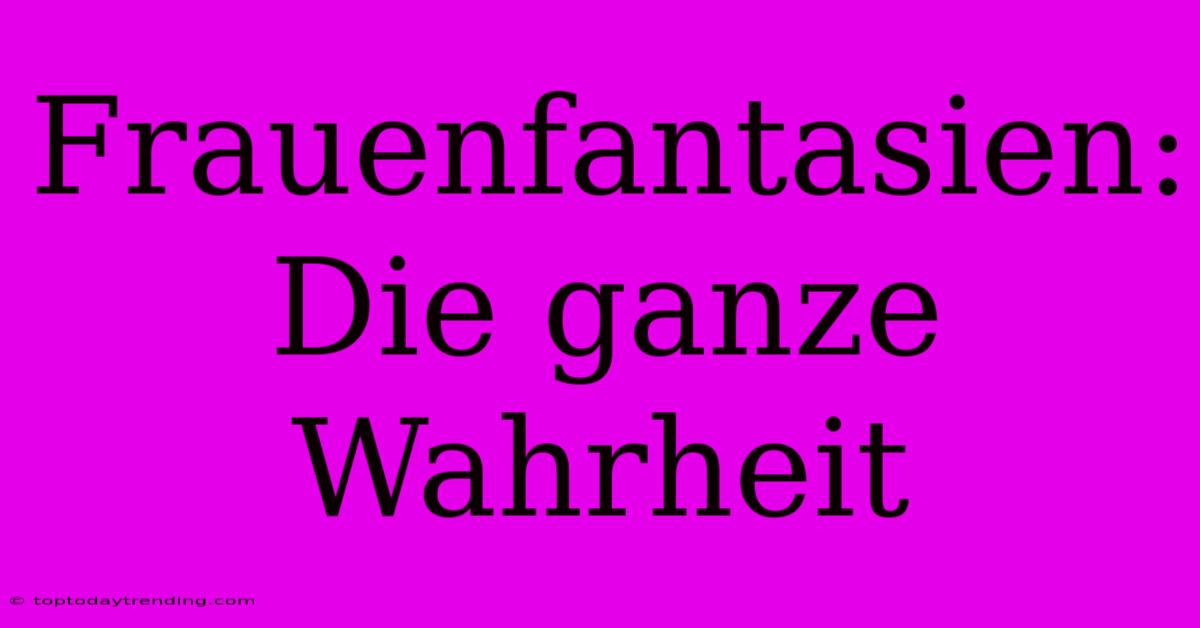 Frauenfantasien: Die ganze Wahrheit

© toptodaytrending.com